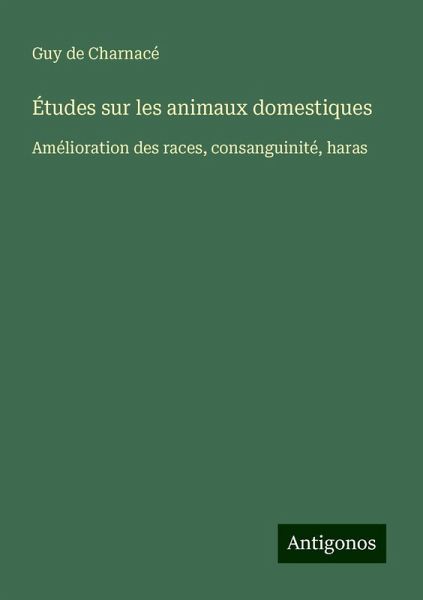 Guy de Charnacé

Études sur les animaux domestiques

Amélioration des races, consanguinité, haras

Antigonos